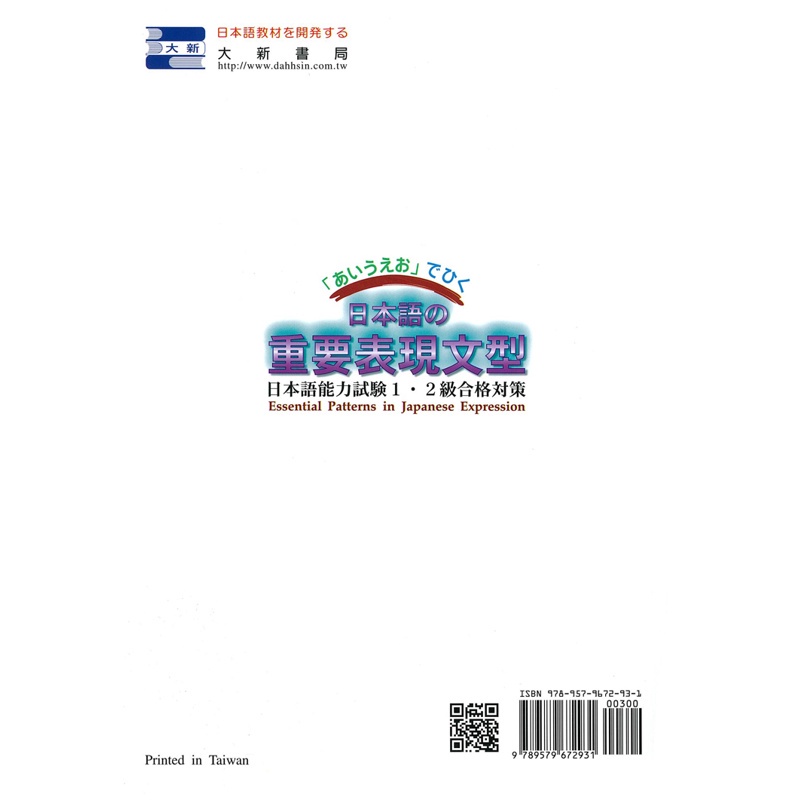 大新
日本語教材を開発する
大新書局
http://www.dahhsin.com.tw

「あいうえお」でひく
日本語の
重要表現文型
日本語能力試験1・2級合格対策
Essential Patterns in Japanese Expression

ISBN 978-957-9672-93-1
00300
9 789579 672931

Printed in Taiwan